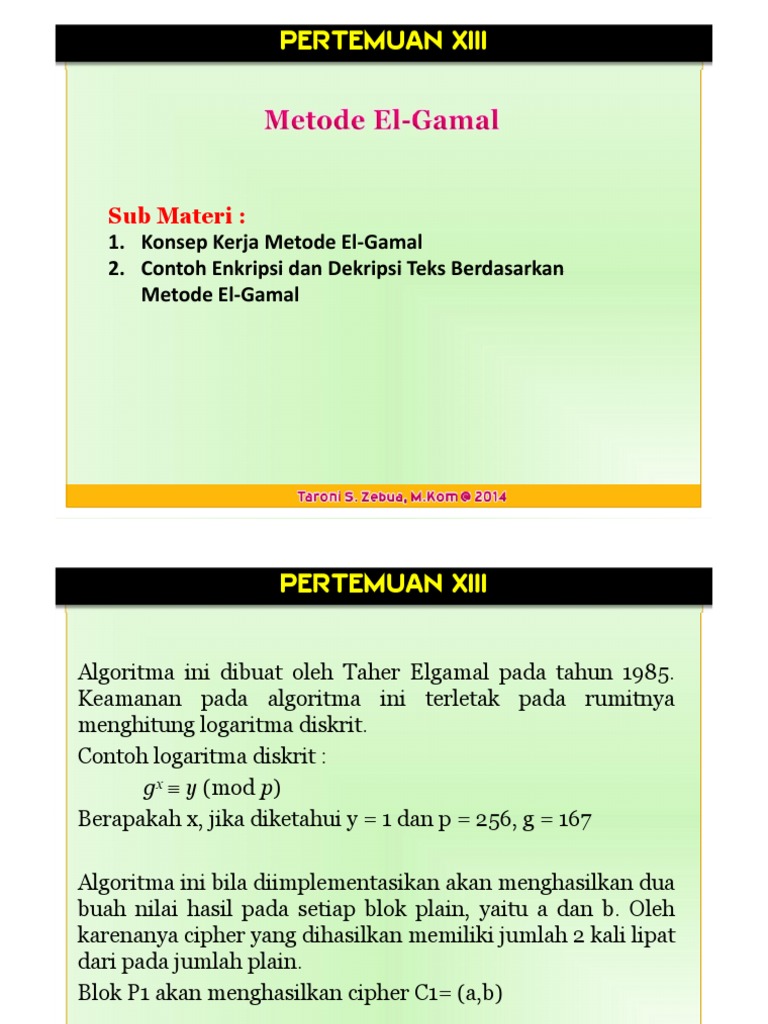 PERTEMUAN XIII

Metode El-Gamal

Sub Materi :
1. Konsep Kerja Metode El-Gamal
2. Contoh Enkripsi dan Dekripsi Teks Berdasarkan Metode El-Gamal

Taroni S. Zebua, M.Kom @ 2014

PERTEMUAN XIII

Algoritma ini dibuat oleh Taher Elgamal pada tahun 1985. Keamanan pada algoritma ini terletak pada rumitnya menghitung logaritma diskrit.

Contoh logaritma diskrit :

$g^x \equiv y \pmod{p}$

Berapakah x, jika diketahui y = 1 dan p = 256, g = 167

Algoritma ini bila diimplementasikan akan menghasilkan dua buah nilai hasil pada setiap blok plain, yaitu a dan b. Oleh karenanya cipher yang dihasilkan memiliki jumlah 2 kali lipat dari pada jumlah plain.

Blok P1 akan menghasilkan cipher C1= (a,b)